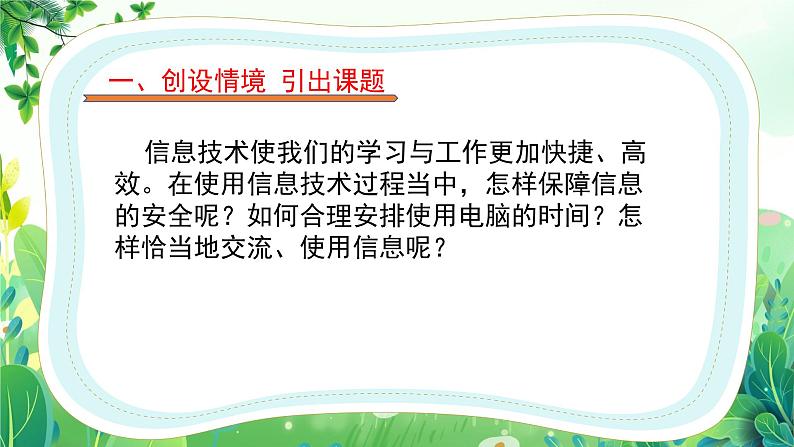 一、创设情境 引出课题

信息技术使我们的学习与工作更加快捷、高效。在使用信息技术过程当中，怎样保障信息的安全呢？如何合理安排使用电脑的时间？怎样恰当地交流、使用信息呢？